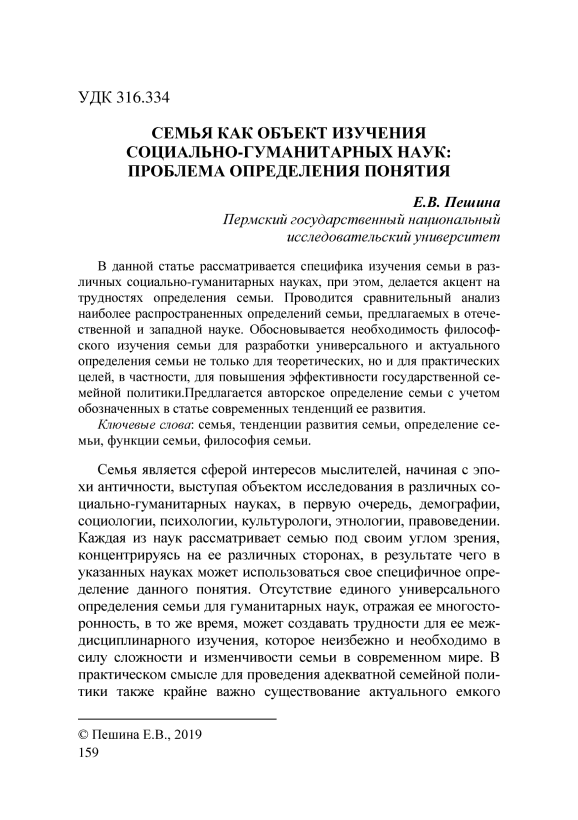 УДК 316.334

СЕМЬЯ КАК ОБЪЕКТ ИЗУЧЕНИЯ СОЦИАЛЬНО-ГУМАНИТАРНЫХ НАУК: ПРОБЛЕМА ОПРЕДЕЛЕНИЯ ПОНЯТИЯ

Е.В. Пешина
Пермский государственный национальный исследовательский университет

В данной статье рассматривается специфика изучения семьи в различных социально-гуманитарных науках, при этом, делается акцент на трудностях определения семьи. Проводится сравнительный анализ наиболее распространенных определений семьи, предлагаемых в отечественной и западной науке. Обосновывается необходимость философского изучения семьи для разработки универсального и актуального определения семьи не только для теоретических, но и для практических целей, в частности, для повышения эффективности государственной семейной политики.Предлагается авторское определение семьи с учетом обозначенных в статье современных тенденций ее развития.

Ключевые слова: семья, тенденции развития семьи, определение семьи, функции семьи, философия семьи.

Семья является сферой интересов мыслителей, начиная с эпохи античности, выступая объектом исследования в различных социально-гуманитарных науках, в первую очередь, демографии, социологии, психологии, культурологи, этнологии, правоведении. Каждая из наук рассматривает семью под своим углом зрения, концентрируясь на ее различных сторонах, в результате чего в указанных науках может использоваться свое специфичное определение данного понятия. Отсутствие единого универсального определения семьи для гуманитарных наук, отражая ее многосторонность, в то же время, может создавать трудности для ее междисциплинарного изучения, которое неизбежно и необходимо в силу сложности и изменчивости семьи в современном мире. В практическом смысле для проведения адекватной семейной политики также крайне важно существование актуального емкого

© Пешина Е.В., 2019
159